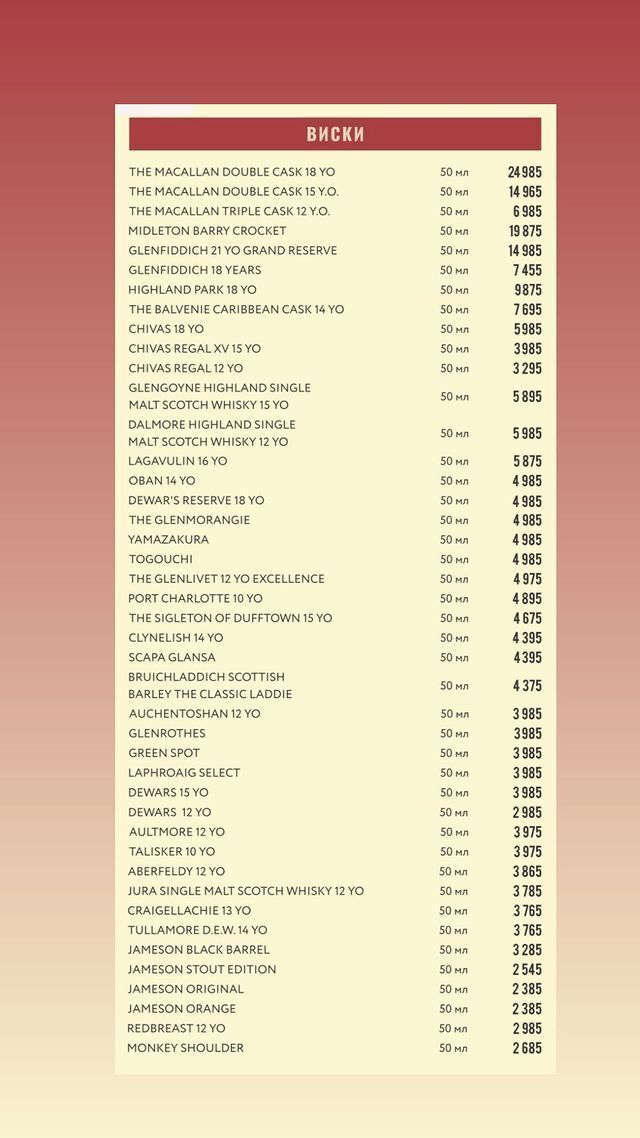 ВИСКИ

| | | |
|---|---|---|
| THE MACALLAN DOUBLE CASK 18 YO | 50 мл | 24 985 |
| THE MACALLAN DOUBLE CASK 15 Y.O. | 50 мл | 14 965 |
| THE MACALLAN TRIPLE CASK 12 Y.O. | 50 мл | 6 985 |
| MIDLETON BARRY CROCKET | 50 мл | 19 875 |
| GLENFIDDICH 21 YO GRAND RESERVE | 50 мл | 14 985 |
| GLENFIDDICH 18 YEARS | 50 мл | 7 455 |
| HIGHLAND PARK 18 YO | 50 мл | 9 875 |
| THE BALVENIE CARIBBEAN CASK 14 YO | 50 мл | 7 695 |
| CHIVAS 18 YO | 50 мл | 5 985 |
| CHIVAS REGAL XV 15 YO | 50 мл | 3 985 |
| CHIVAS REGAL 12 YO | 50 мл | 3 295 |
| GLENGOYNE HIGHLAND SINGLE MALT SCOTCH WHISKY 15 YO | 50 мл | 5 895 |
| DALMORE HIGHLAND SINGLE MALT SCOTCH WHISKY 12 YO | 50 мл | 5 985 |
| LAGAVULIN 16 YO | 50 мл | 5 875 |
| OBAN 14 YO | 50 мл | 4 985 |
| DEWAR'S RESERVE 18 YO | 50 мл | 4 985 |
| THE GLENMORANGIE | 50 мл | 4 985 |
| YAMAZAKURA | 50 мл | 4 985 |
| TOGOUCHI | 50 мл | 4 985 |
| THE GLENLIVET 12 YO EXCELLENCE | 50 мл | 4 975 |
| PORT CHARLOTTE 10 YO | 50 мл | 4 895 |
| THE SIGLETON OF DUFFTOWN 15 YO | 50 мл | 4 675 |
| CLYNELISH 14 YO | 50 мл | 4 395 |
| SCAPA GLANSA | 50 мл | 4 395 |
| BRUICHLADDICH SCOTTISH BARLEY THE CLASSIC LADDIE | 50 мл | 4 375 |
| AUCHENTOSHAN 12 YO | 50 мл | 3 985 |
| GLENROTHES | 50 мл | 3 985 |
| GREEN SPOT | 50 мл | 3 985 |
| LAPHROAIG SELECT | 50 мл | 3 985 |
| DEWARS 15 YO | 50 мл | 3 985 |
| DEWARS 12 YO | 50 мл | 2 985 |
| AULTMORE 12 YO | 50 мл | 3 975 |
| TALISKER 10 YO | 50 мл | 3 975 |
| ABERFELDY 12 YO | 50 мл | 3 865 |
| JURA SINGLE MALT SCOTCH WHISKY 12 YO | 50 мл | 3 785 |
| CRAIGELLACHIE 13 YO | 50 мл | 3 765 |
| TULLAMORE D.E.W. 14 YO | 50 мл | 3 765 |
| JAMESON BLACK BARREL | 50 мл | 3 285 |
| JAMESON STOUT EDITION | 50 мл | 2 545 |
| JAMESON ORIGINAL | 50 мл | 2 385 |
| JAMESON ORANGE | 50 мл | 2 385 |
| REDBREAST 12 YO | 50 мл | 2 985 |
| MONKEY SHOULDER | 50 мл | 2 685 |